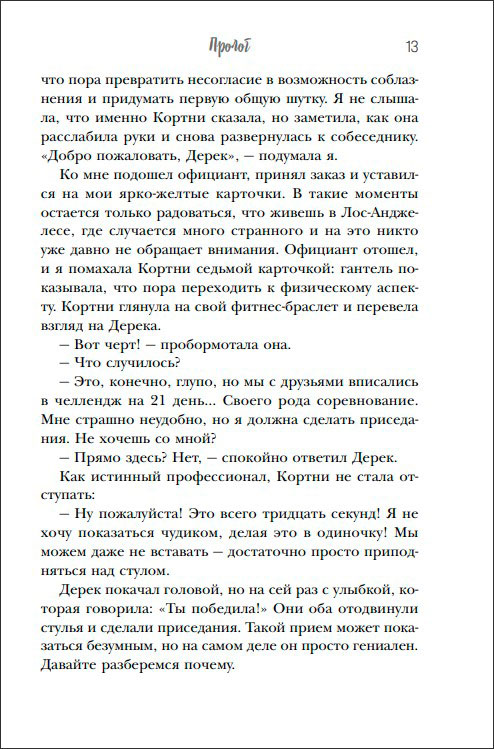 Пролог 13

что пора превратить несогласие в возможность соблазнения и придумать первую общую шутку. Я не слышала, что именно Кортни сказала, но заметила, как она расслабила руки и снова развернулась к собеседнику. «Добро пожаловать, Дерек», — подумала я.

Ко мне подошел официант, принял заказ и уставился на мои ярко-желтые карточки. В такие моменты остается только радоваться, что живешь в Лос-Анджелесе, где случается много странного и на это никто уже давно не обращает внимания. Официант отошел, и я помахала Кортни седьмой карточкой: гантель показывала, что пора переходить к физическому аспекту. Кортни глянула на свой фитнес-браслет и перевела взгляд на Дерека.

— Вот черт! — пробормотала она.

— Что случилось?

— Это, конечно, глупо, но мы с друзьями вписались в челлендж на 21 день... Своего рода соревнование. Мне страшно неудобно, но я должна сделать приседания. Не хочешь со мной?

— Прямо здесь? Нет, — спокойно ответил Дерек.

Как истинный профессионал, Кортни не стала отступать:

— Ну пожалуйста! Это всего тридцать секунд! Я не хочу показаться чудиком, делая это в одиночку! Мы можем даже не вставать — достаточно просто приподняться над стулом.

Дерек покачал головой, но на сей раз с улыбкой, которая говорила: «Ты победила!» Они оба отодвинули стулья и сделали приседания. Такой прием может показаться безумным, но на самом деле он просто гениален. Давайте разберемся почему.